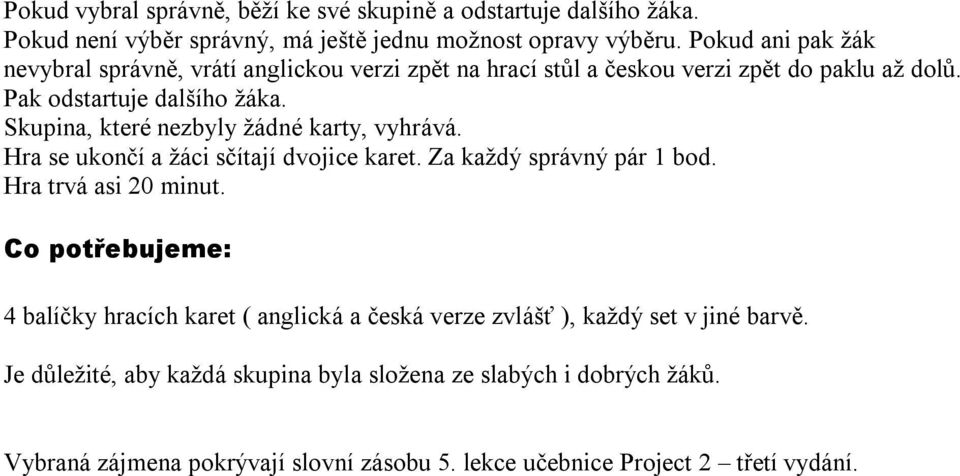 Pokud vybral správně, běží ke své skupině a odstartuje dalšího žáka.
Pokud není výběr správný, má ještě jednu možnost opravy výběru. Pokud ani pak žák nevybral správně, vrátí anglickou verzi zpět na hrací stůl a českou verzi zpět do paklu až dolů. Pak odstartuje dalšího žáka.
Skupina, které nezbyly žádné karty, vyhrává.
Hra se ukončí a žáci sčítají dvojice karet. Za každý správný pár 1 bod.
Hra trvá asi 20 minut.

Co potřebujeme:

4 balíčky hracích karet ( anglická a česká verze zvlášť ), každý set v jiné barvě.

Je důležité, aby každá skupina byla složena ze slabých i dobrých žáků.

Vybraná zájmena pokrývají slovní zásobu 5. lekce učebnice Project 2 – třetí vydání.